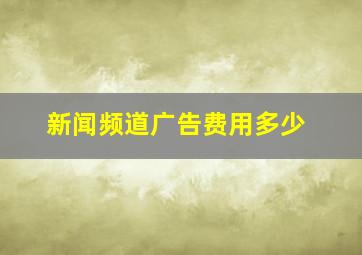 新闻频道广告费用多少